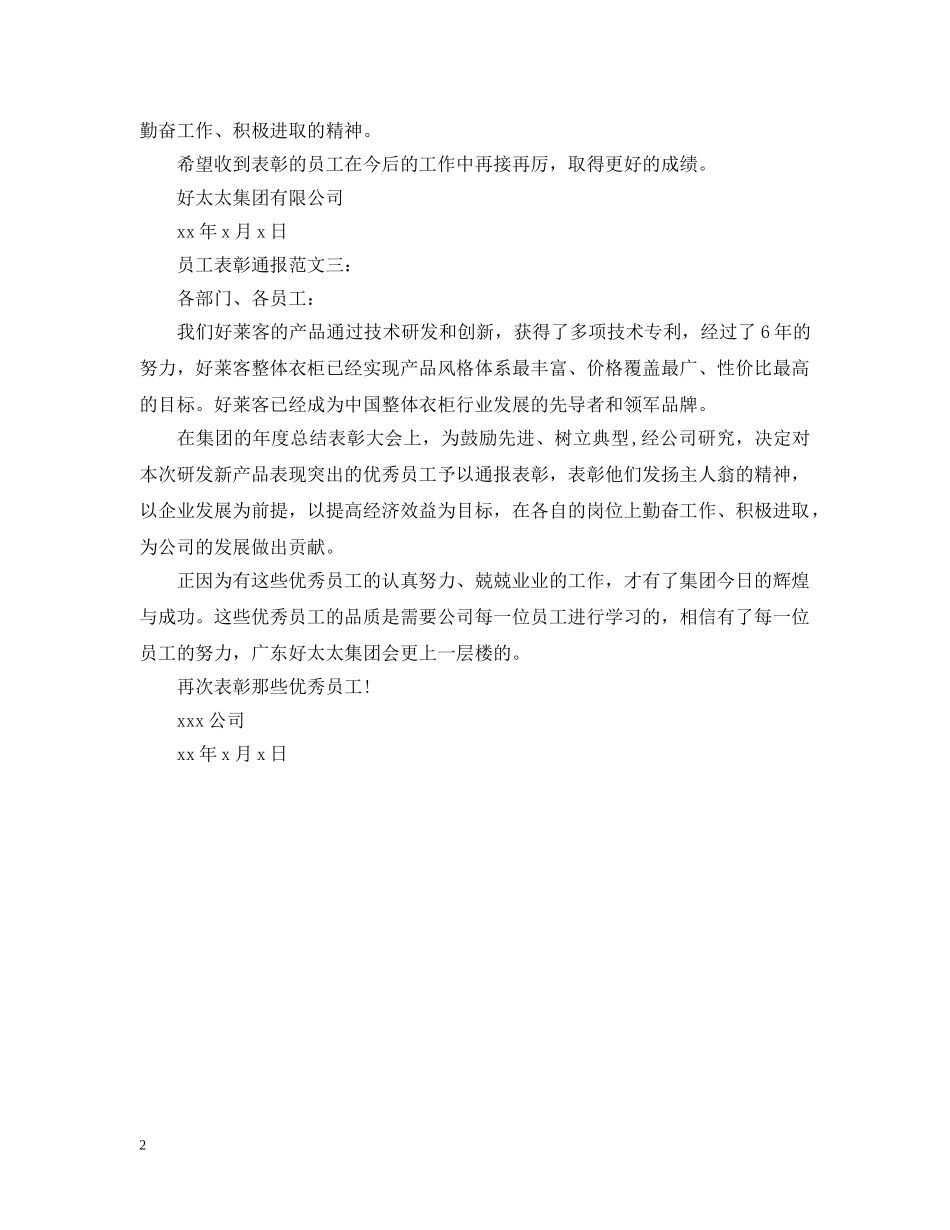 勤奋工作、积极进取的精神。

希望收到表彰的员工在今后的工作中再接再厉，取得更好的成绩。

好太太集团有限公司

xx 年 x 月 x 日

员工表彰通报范文三：

各部门、各员工：

我们好莱客的产品通过技术研发和创新，获得了多项技术专利，经过了 6 年的努力，好莱客整体衣柜已经实现产品风格体系最丰富、价格覆盖最广、性价比最高的目标。好莱客已经成为中国整体衣柜行业发展的先导者和领军品牌。

在集团的年度总结表彰大会上，为鼓励先进、树立典型，经公司研究，决定对本次研发新产品表现突出的优秀员工予以通报表彰，表彰他们发扬主人翁的精神，以企业发展为前提，以提高经济效益为目标，在各自的岗位上勤奋工作、积极进取，为公司的发展做出贡献。

正因为有这些优秀员工的认真努力、兢兢业业的工作，才有了集团今日的辉煌与成功。这些优秀员工的品质是需要公司每一位员工进行学习的，相信有了每一位员工的努力，广东好太太集团会更上一层楼的。

再次表彰那些优秀员工！

xxx 公司

xx 年 x 月 x 日

2